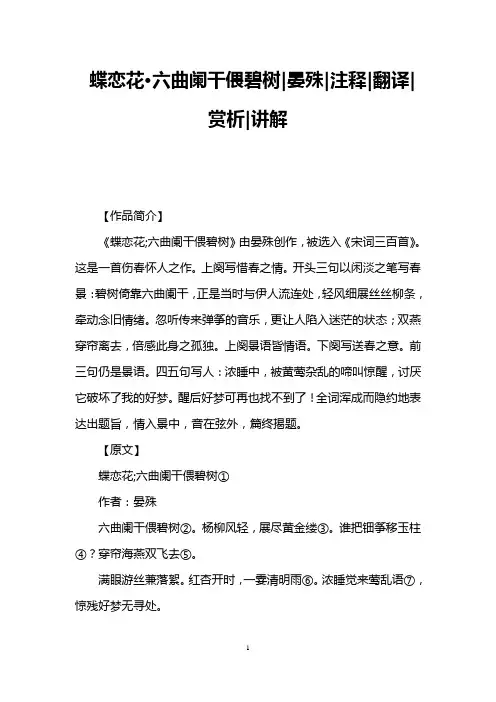 蝶恋花•六曲阑干偎碧树|晏殊|注释|翻译|赏析|讲解

【作品简介】

《蝶恋花;六曲阑干偎碧树》由晏殊创作，被选入《宋词三百首》。这是一首伤春怀人之作。上阕写惜春之情。开头三句以闲淡之笔写春景：碧树倚靠六曲阑干，正是当时与伊人流连处，轻风细展丝丝柳条，牵动念旧情绪。忽听传来弹筝的音乐，更让人陷入迷茫的状态；双燕穿帘离去，倍感此身之孤独。上阕景语皆情语。下阕写送春之意。前三句仍是景语。四五句写人：浓睡中，被黄莺杂乱的啼叫惊醒，讨厌它破坏了我的好梦。醒后好梦可再也找不到了！全词浑成而隐约地表达出题旨，情入景中，音在弦外，篇终揭题。

【原文】

蝶恋花;六曲阑干偎碧树①

作者：晏殊

六曲阑干偎碧树②。杨柳风轻，展尽黄金缕③。谁把钿筝移玉柱④？穿帘海燕双飞去⑤。

满眼游丝兼落絮。红杏开时，一霎清明雨⑥。浓睡觉来莺乱语⑦，惊残好梦无寻处。

1